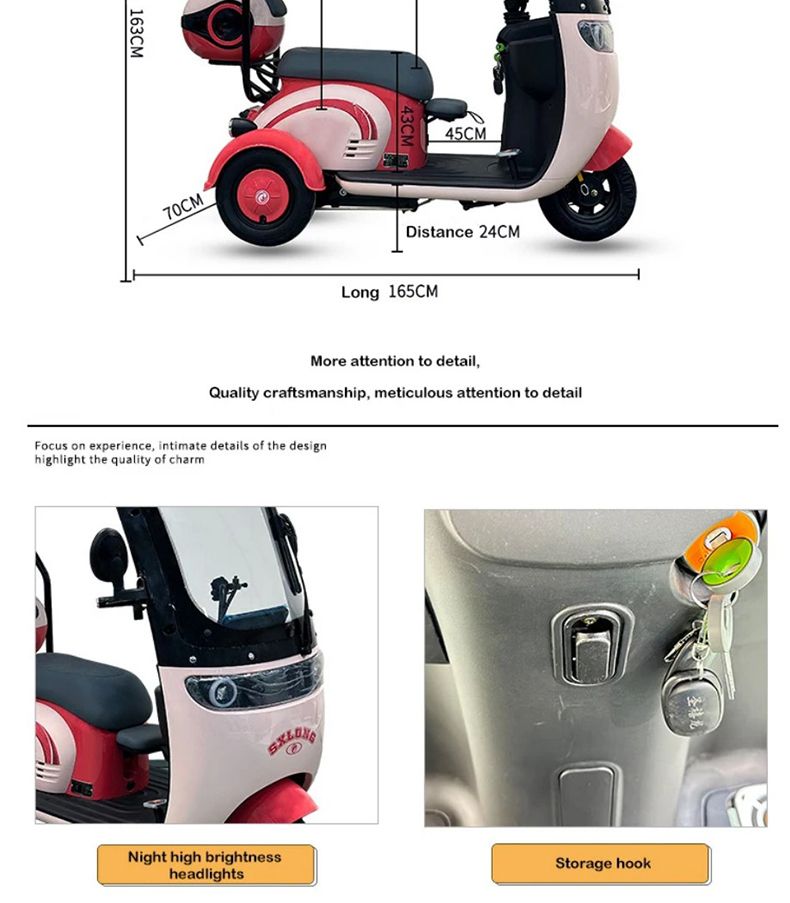 163CM

43CM

45CM

70CM

Distance 24CM

Long 165CM

More attention to detail,

Quality craftsmanship, meticulous attention to detail

Focus on experience, intimate details of the design highlight the quality of charm

SXLONG

Night high brightness headlights

Storage hook